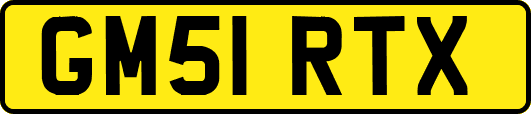 GM51 RTX